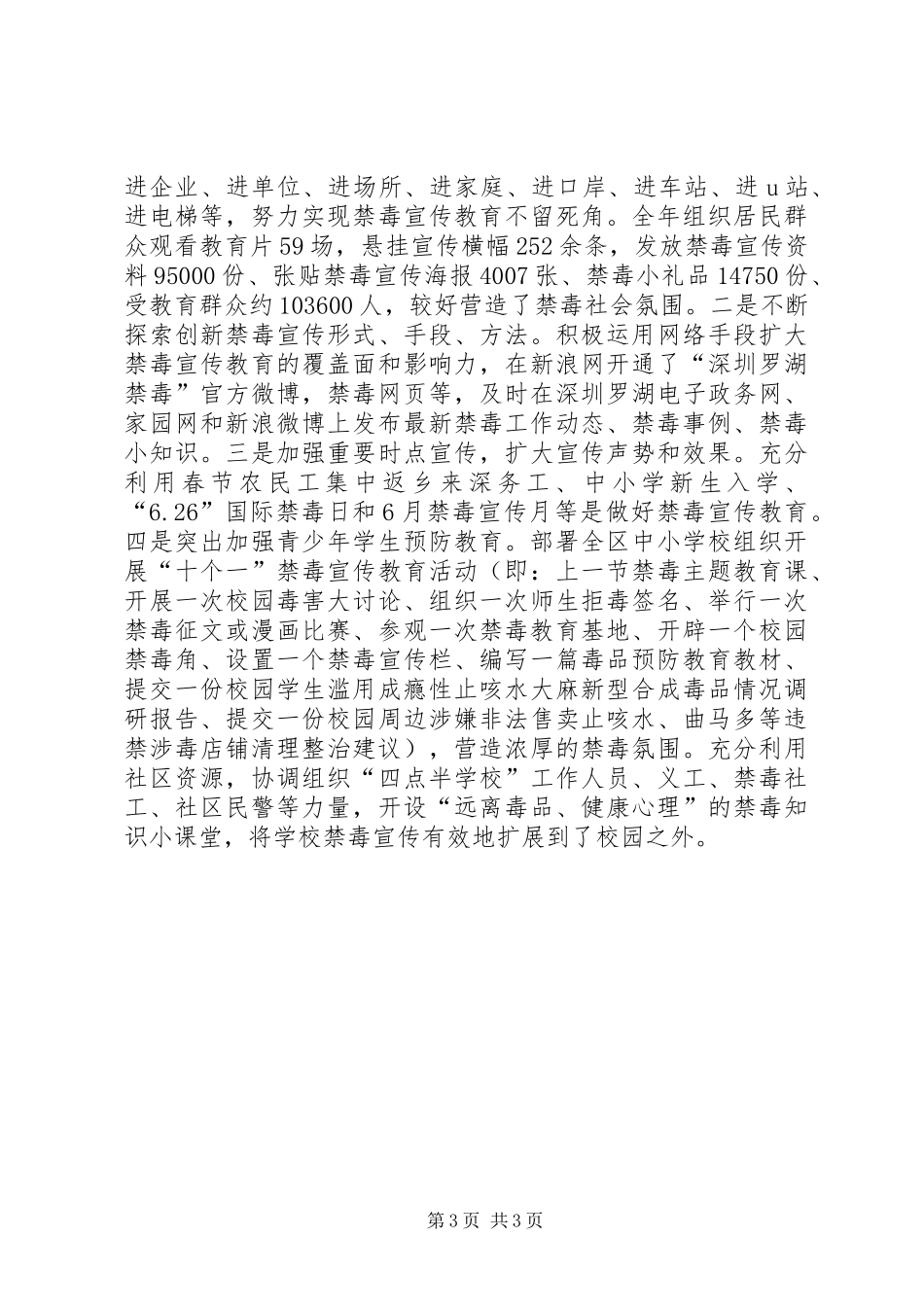 进企业、进单位、进场所、进家庭、进口岸、进车站、进u站、进电梯等，努力实现禁毒宣传教育不留死角。全年组织居民群众观看教育片59场，悬挂宣传横幅252余条，发放禁毒宣传资料95000份、张贴禁毒宣传海报4007张、禁毒小礼品14750份、受教育群众约103600人，较好营造了禁毒社会氛围。二是不断探索创新禁毒宣传形式、手段、方法。积极运用网络手段扩大禁毒宣传教育的覆盖面和影响力，在新浪网开通了“深圳罗湖禁毒”官方微博，禁毒网页等，及时在深圳罗湖电子政务网、家园网和新浪微博上发布最新禁毒工作动态、禁毒事例、禁毒小知识。三是加强重要时点宣传，扩大宣传声势和效果。充分利用春节农民工集中返乡来深务工、中小学新生入学、“6.26”国际禁毒日和6月禁毒宣传月等是做好禁毒宣传教育。四是突出加强青少年学生预防教育。部署全区中小学校组织开展“十个一”禁毒宣传教育活动（即：上一节禁毒主题教育课、开展一次校园毒害大讨论、组织一次师生拒毒签名、举行一次禁毒征文或漫画比赛、参观一次禁毒教育基地、开辟一个校园禁毒角、设置一个禁毒宣传栏、编写一篇毒品预防教育教材、提交一份校园学生滥用成瘾性止咳水大麻新型合成毒品情况调研报告、提交一份校园周边涉嫌非法售卖止咳水、曲马多等违禁涉毒店铺清理整治建议），营造浓厚的禁毒氛围。充分利用社区资源，协调组织“四点半学校”工作人员、义工、禁毒社工、社区民警等力量，开设“远离毒品、健康心理”的禁毒知识小课堂，将学校禁毒宣传有效地扩展到了校园之外。

第3页 共3页